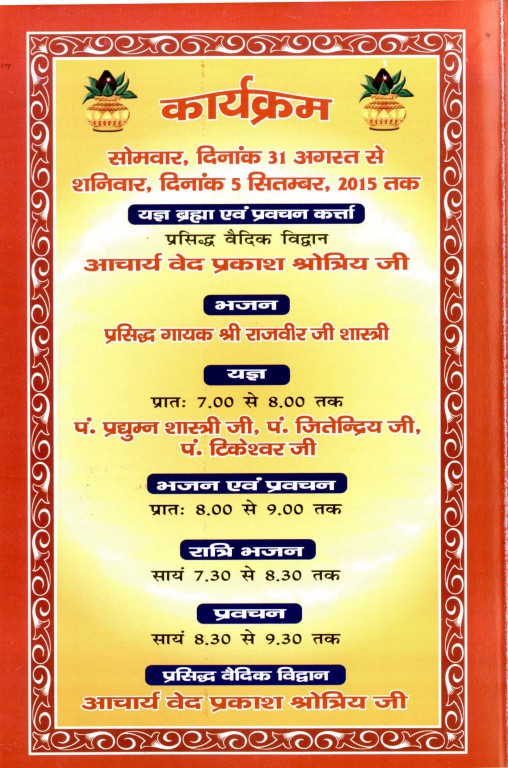 कार्यक्रम

सोमवार, दिनांक 31 अगस्त से
शनिवार, दिनांक 5 सितम्बर, 2015 तक

यज्ञ ब्रह्मा एवं प्रवचन कर्त्ता
प्रसिद्ध वैदिक विद्वान
आचार्य वेद प्रकाश श्रोत्रिय जी

भजन
प्रसिद्ध गायक श्री राजवीर जी शास्त्री

यज्ञ
प्रातः 7.00 से 8.00 तक
पं. प्रद्युम्न शास्त्री जी, पं. जितेन्द्रिय जी, पं. टिकेश्वर जी

भजन एवं प्रवचन
प्रातः 8.00 से 9.00 तक

रात्रि भजन
सायं 7.30 से 8.30 तक

प्रवचन
सायं 8.30 से 9.30 तक

प्रसिद्ध वैदिक विद्वान
आचार्य वेद प्रकाश श्रोत्रिय जी